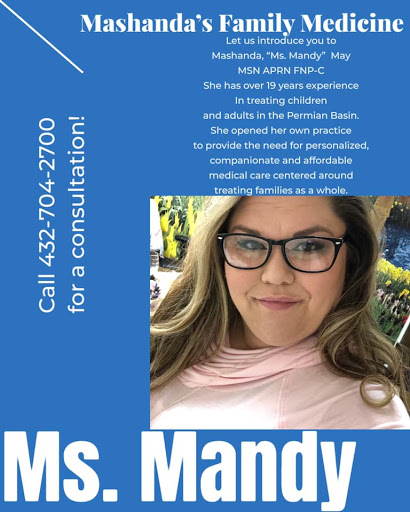 Mashanda's Family Medicine

Let us introduce you to Mashanda, "Ms. Mandy" May MSN APRN FNP-C She has over 19 years experience In treating children and adults in the Permian Basin. She opened her own practice to provide the need for personalized, companionate and affordable medical care centered around treating families as a whole.

Call 432-704-2700 for a consultation!

Ms. Mandy